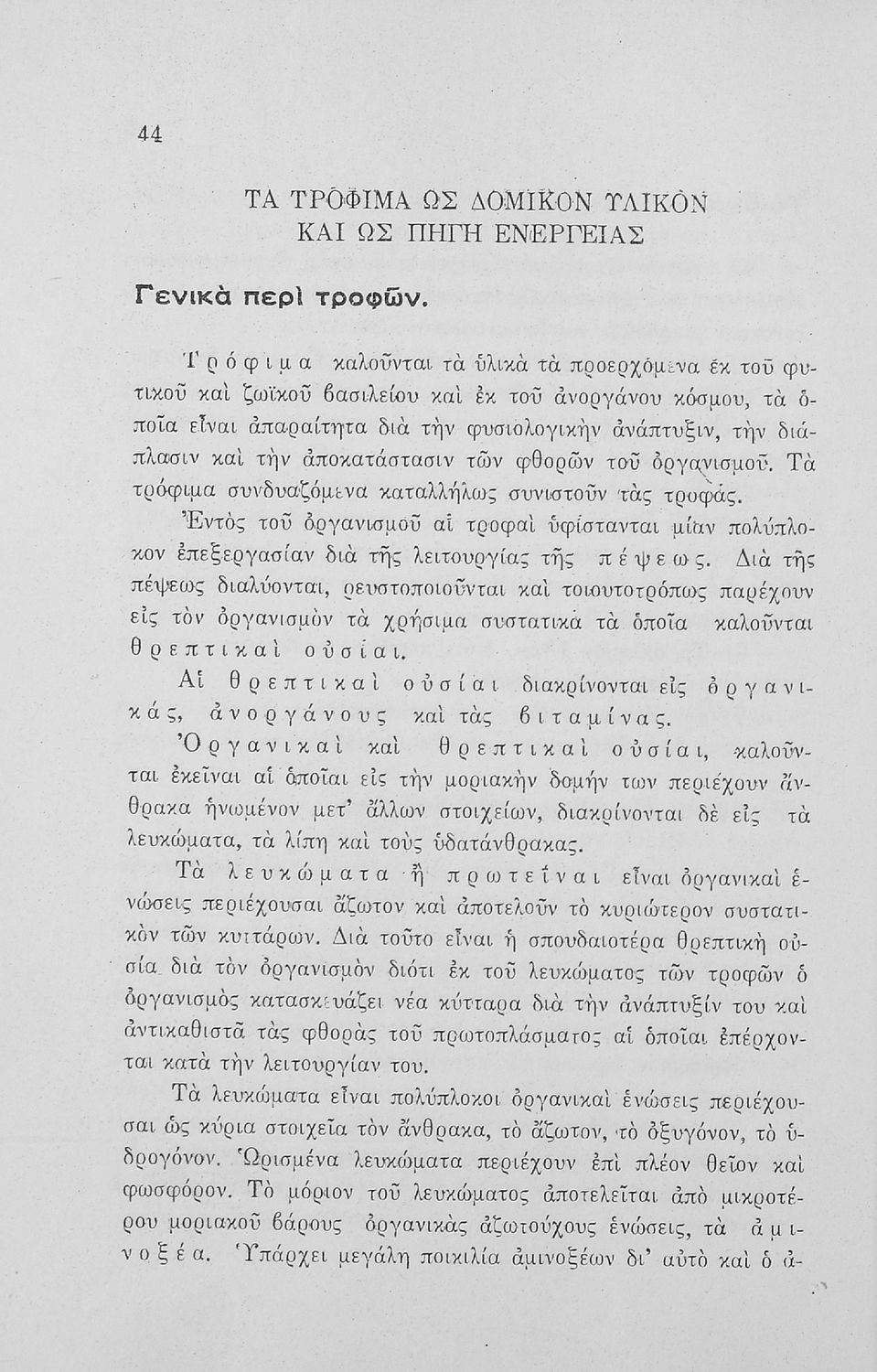 44

ΤΑ ΤΡΟΦΙΜΑ ΩΣ ΔΟΜΙΚΟΝ ΥΛΙΚΟΝ ΚΑΙ ΩΣ ΠΗΓΗ ΕΝΕΡΓΕΙΑΣ

Γενικὰ περὶ τροφῶν.

Τρόφιμα καλοῦνται τὰ ὑλικὰ τὰ προερχόμενα ἐκ τοῦ φυτικοῦ καὶ ζωϊκοῦ βασιλείου καὶ ἐκ τοῦ ἀνοργάνου κόσμου, τὰ ὁποῖα εἶναι ἀπαραίτητα διὰ τὴν φυσιολογικὴν ἀνάπτυξιν, τὴν διάπλασιν καὶ τὴν ἀποκατάστασιν τῶν φθορῶν τοῦ ὀργανισμοῦ. Τὰ τρόφιμα συνδυαζόμενα καταλλήλως συνιστοῦν τὰς τροφάς.

Ἐντὸς τοῦ ὀργανισμοῦ αἱ τροφαὶ ὑφίστανται μίαν πολύπλοκον ἐπεξεργασίαν διὰ τῆς λειτουργίας τῆς πέψεως. Διὰ τῆς πέψεως διαλύονται, ρευστοποιοῦνται καὶ τοιουτοτρόπως παρέχουν εἰς τὸν ὀργανισμὸν τὰ χρήσιμα συστατικὰ τὰ ὁποῖα καλοῦνται θρεπτικαὶ οὐσίαι.

Αἱ θρεπτικαὶ οὐσίαι διακρίνονται εἰς ὀργανικάς, ἀνοργάνους καὶ τὰς βιταμίνας.

Ὀργανικαὶ καὶ θρεπτικαὶ οὐσίαι, καλοῦνται ἐκεῖναι αἱ ὁποῖαι εἰς τὴν μοριακὴν δομήν των περιέχουν ἄνθρακα ἡνωμένον μετ' ἄλλων στοιχείων, διακρίνονται δὲ εἰς τὰ λευκώματα, τὰ λίπη καὶ τοὺς ὑδατάνθρακας.

Τὰ λευκώματα ἢ πρωτεῖναι εἶναι ὀργανικαὶ ἑνώσεις περιέχουσαι ἄζωτον καὶ ἀποτελοῦν τὸ κυριώτερον συστατικὸν τῶν κυττάρων. Διὰ τοῦτο εἶναι ἡ σπουδαιοτέρα θρεπτικὴ οὐσία διὰ τὸν ὀργανισμὸν διότι ἐκ τοῦ λευκώματος τῶν τροφῶν ὁ ὀργανισμὸς κατασκευάζει νέα κύτταρα διὰ τὴν ἀνάπτυξίν του καὶ ἀντικαθιστᾶ τὰς φθορὰς τοῦ πρωτοπλάσματος αἱ ὁποῖαι ἐπέρχονται κατὰ τὴν λειτουργίαν του.

Τὰ λευκώματα εἶναι πολύπλοκοι ὀργανικαὶ ἑνώσεις περιέχουσαι ὡς κύρια στοιχεῖα τὸν ἄνθρακα, τὸ ἄζωτον, τὸ ὀξυγόνον, τὸ ὑδρογόνον. Ὡρισμένα λευκώματα περιέχουν ἐπὶ πλέον θεῖον καὶ φωσφόρον. Τὸ μόριον τοῦ λευκώματος ἀποτελεῖται ἀπὸ μικροτέρου μοριακοῦ βάρους ὀργανικὰς ἀζωτούχους ἑνώσεις, τὰ ἀμινοξέα. Ὑπάρχει μεγάλη ποικιλία ἀμινοξέων δι' αὐτὸ καὶ ὁ ἀ-